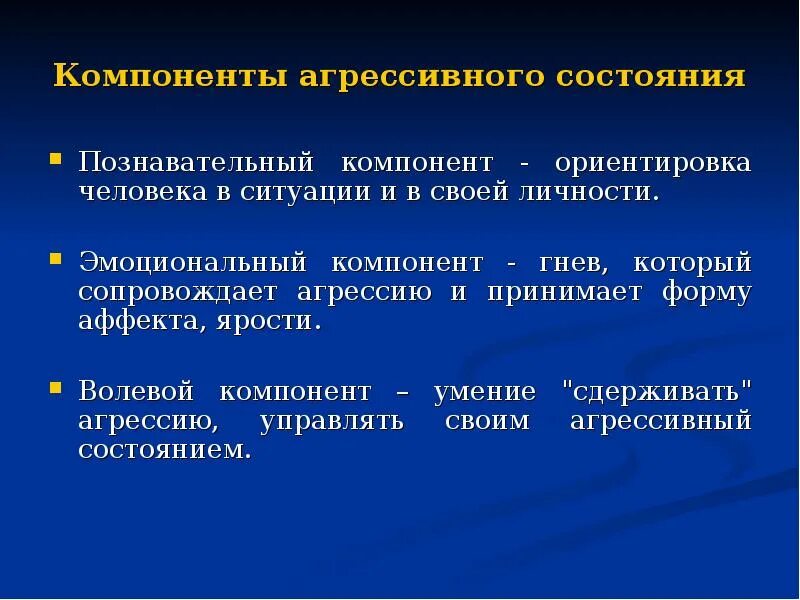 Компоненты агрессивного состояния

Познавательный компонент - ориентировка человека в ситуации и в своей личности.

Эмоциональный компонент - гнев, который сопровождает агрессию и принимает форму аффекта, ярости.

Волевой компонент – умение "сдерживать" агрессию, управлять своим агрессивный состоянием.